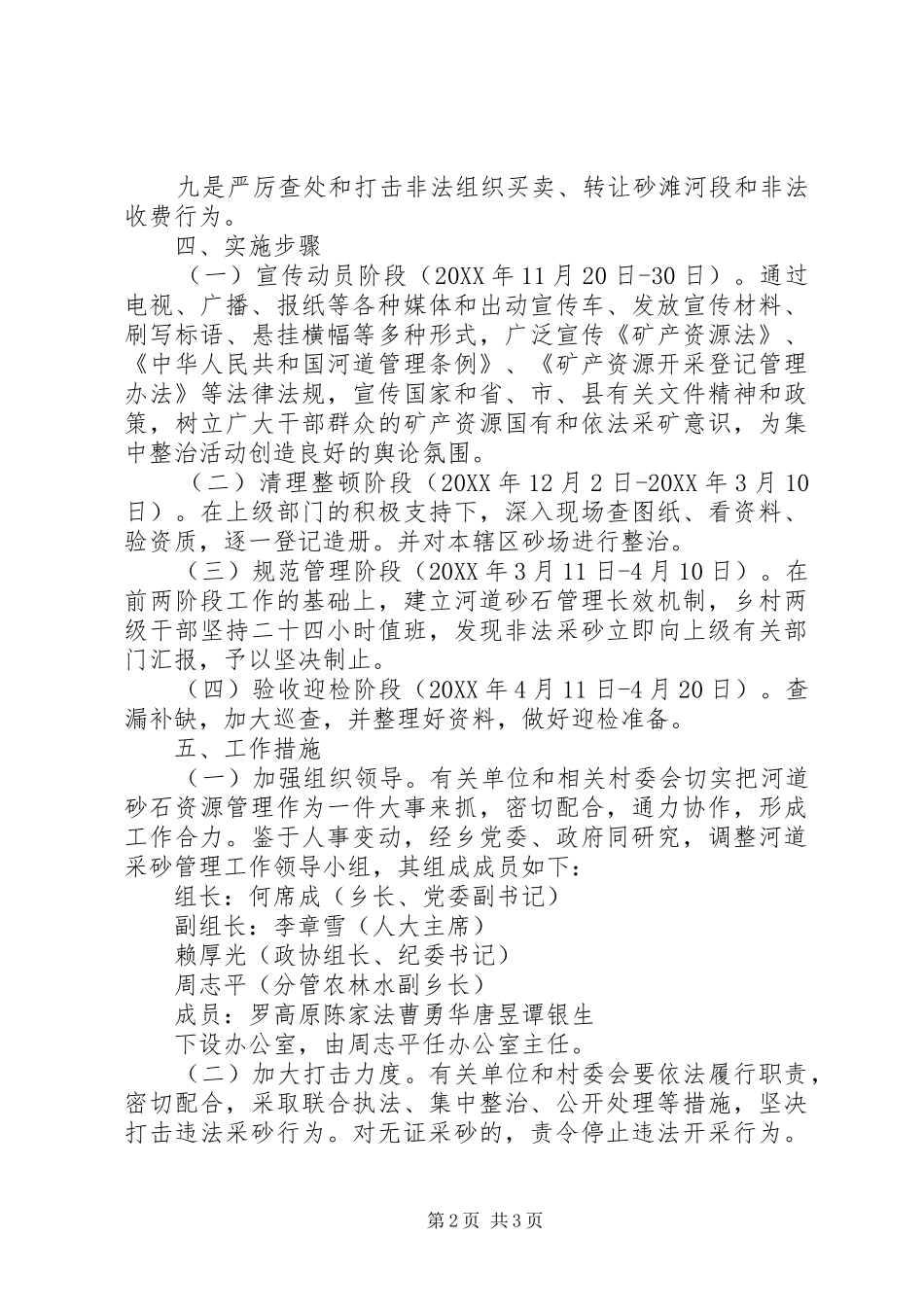 九是严厉查处和打击非法组织买卖、转让砂滩河段和非法收费行为。

四、实施步骤

（一）宣传动员阶段（20XX 年 11 月 20 日-30 日）。通过电视、广播、报纸等各种媒体和出动宣传车、发放宣传材料、刷写标语、悬挂横幅等多种形式，广泛宣传《矿产资源法》、《中华人民共和国河道管理条例》、《矿产资源开采登记管理办法》等法律法规，宣传国家和省、市、县有关文件精神和政策，树立广大干部群众的矿产资源国有和依法采矿意识，为集中整治活动创造良好的舆论氛围。

（二）清理整顿阶段（20XX 年 12 月 2 日-20XX 年 3 月 10 日）。在上级部门的积极支持下，深入现场查图纸、看资料、验资质，逐一登记造册。并对本辖区砂场进行整治。

（三）规范管理阶段（20XX 年 3 月 11 日-4 月 10 日）。在前两阶段工作的基础上，建立河道砂石管理长效机制，乡村两级干部坚持二十四小时值班，发现非法采砂立即向上级有关部门汇报，予以坚决制止。

（四）验收迎检阶段（20XX 年 4 月 11 日-4 月 20 日）。查漏补缺，加大巡查，并整理好资料，做好迎检准备。

五、工作措施

（一）加强组织领导。有关单位和相关村委会切实把河道砂石资源管理作为一件大事来抓，密切配合，通力协作，形成工作合力。鉴于人事变动，经乡党委、政府同研究，调整河道采砂管理工作领导小组，其组成成员如下：

组长：何席成（乡长、党委副书记）

副组长：李章雪（人大主席）

赖厚光（政协组长、纪委书记）

周志平（分管农林水副乡长）

成员：罗高原陈家法曹勇华唐昱谭银生

下设办公室，由周志平任办公室主任。

（二）加大打击力度。有关单位和村委会要依法履行职责，密切配合，采取联合执法、集中整治、公开处理等措施，坚决打击违法采砂行为。对无证采砂的，责令停止违法开采行为。

第 2 页 共 3 页